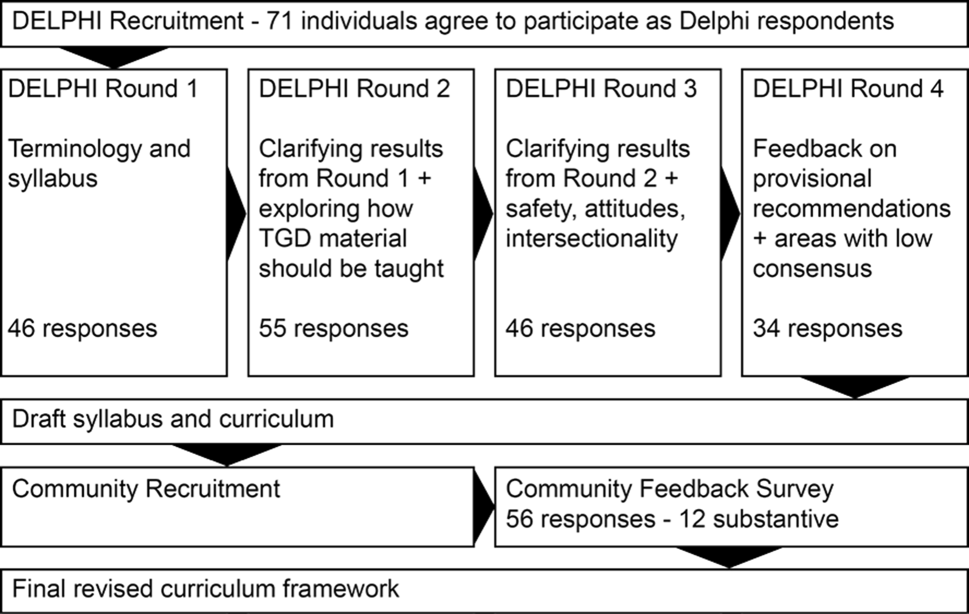 DELPHI Recruitment - 71 individuals agree to participate as Delphi respondents

DELPHI Round 1

Terminology and syllabus

46 responses

DELPHI Round 2

Clarifying results from Round 1 + exploring how TGD material should be taught

55 responses

DELPHI Round 3

Clarifying results from Round 2 + safety, attitudes, intersectionality

46 responses

DELPHI Round 4

Feedback on provisional recommendations + areas with low consensus

34 responses

Draft syllabus and curriculum

Community Recruitment

Community Feedback Survey
56 responses - 12 substantive

Final revised curriculum framework